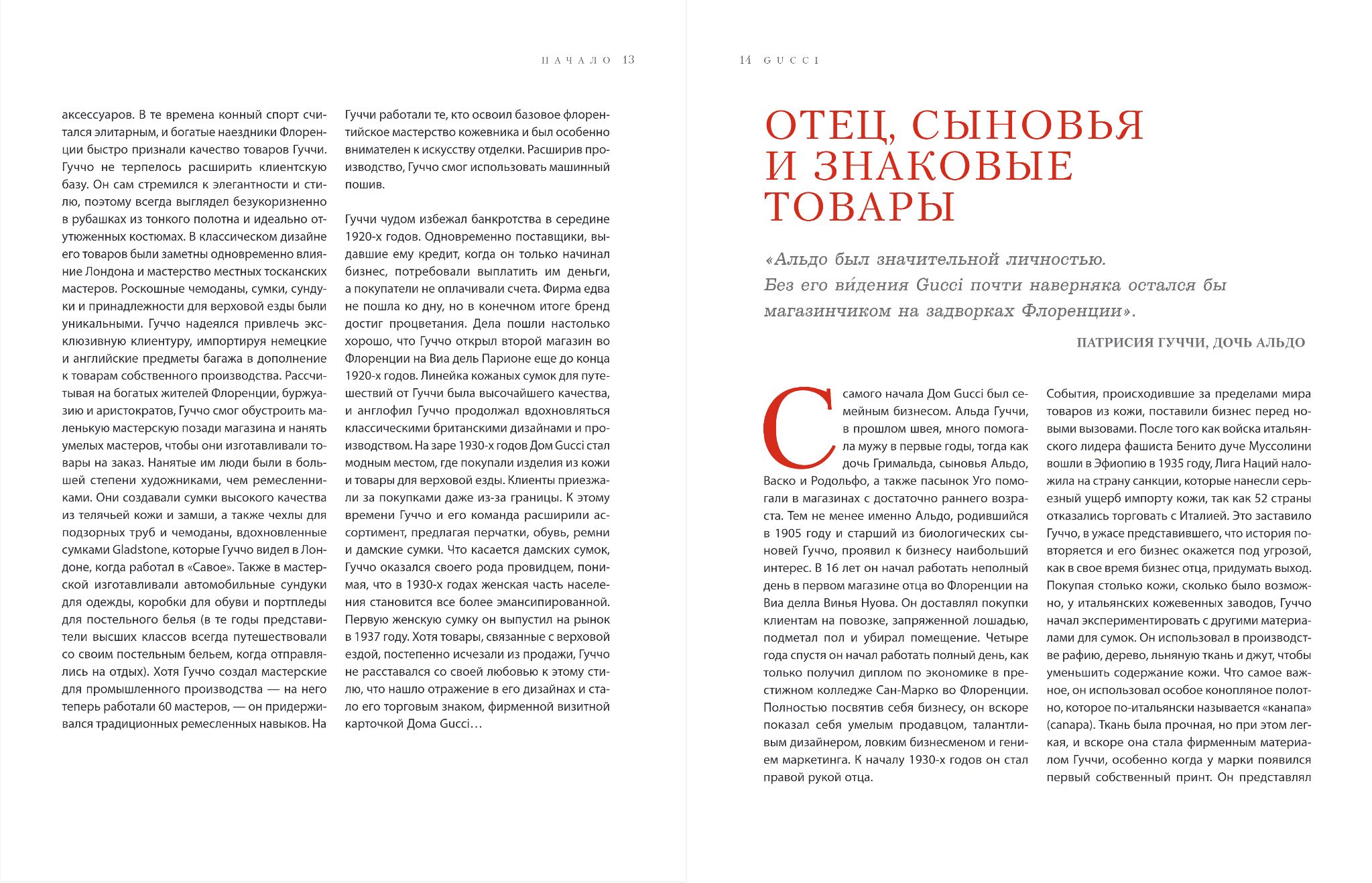 НАЧАЛО 13

аксессуаров. В те времена конный спорт считался элитарным, и богатые наездники Флоренции быстро признали качество товаров Гуччи. Гуччо не терпелось расширить клиентскую базу. Он сам стремился к элегантности и стилю, поэтому всегда выглядел безукоризненно в рубашках из тонкого полотна и идеально отутюженных костюмах. В классическом дизайне его товаров были заметны одновременно влияние Лондона и мастерство местных тосканских мастеров. Роскошные чемоданы, сумки, сундуки и принадлежности для верховой езды были уникальными. Гуччо надеялся привлечь эксклюзивную клиентуру, импортируя немецкие и английские предметы багажа в дополнение к товарам собственного производства. Рассчитывая на богатых жителей Флоренции, буржуазию и аристократов, Гуччо смог обустроить маленькую мастерскую позади магазина и нанять умелых мастеров, чтобы они изготавливали товары на заказ. Нанятые им люди были в большей степени художниками, чем ремесленниками. Они создавали сумки высокого качества из телячьей кожи и замши, а также чехлы для подзорных труб и чемоданы, вдохновленные сумками Gladstone, которые Гуччо видел в Лондоне, когда работал в «Савое». Также в мастерской изготавливали автомобильные сундуки для одежды, коробки для обуви и портпледы для постельного белья (в те годы представители высших классов всегда путешествовали со своим постельным бельем, когда отправлялись на отдых). Хотя Гуччо создал мастерские для промышленного производства — на него теперь работали 60 мастеров, — он придерживался традиционных ремесленных навыков. На

Гуччи работали те, кто освоил базовое флорентийское мастерство кожевника и был особенно внимателен к искусству отделки. Расширив производство, Гуччо смог использовать машинный пошив.

Гуччи чудом избежал банкротства в середине 1920-х годов. Одновременно поставщики, выдавшие ему кредит, когда он только начинал бизнес, потребовали выплатить им деньги, а покупатели не оплачивали счета. Фирма едва не пошла ко дну, но в конечном итоге бренд достиг процветания. Дела пошли настолько хорошо, что Гуччо открыл второй магазин во Флоренции на Виа дель Парионе еще до конца 1920-х годов. Линейка кожаных сумок для путешествий от Гуччи была высочайшего качества, и англофил Гуччо продолжал вдохновляться классическими британскими дизайнами и производством. На заре 1930-х годов Дом Gucci стал модным местом, где покупали изделия из кожи и товары для верховой езды. Клиенты приезжали за покупками даже из-за границы. К этому времени Гуччо и его команда расширили ассортимент, предлагая перчатки, обувь, ремни и дамские сумки. Что касается дамских сумок, Гуччо оказался своего рода провидцем, понимая, что в 1930-х годах женская часть населения становится все более эмансипированной. Первую женскую сумку он выпустил на рынок в 1937 году. Хотя товары, связанные с верховой ездой, постепенно исчезали из продажи, Гуччо не расставался со своей любовью к этому стилю, что нашло отражение в его дизайнах и стало его торговым знаком, фирменной визитной карточкой Дома Gucci…

14 GUCCI

ОТЕЦ, СЫНОВЬЯ И ЗНАКОВЫЕ ТОВАРЫ

«Альдо был значительной личностью. Без его ви́дения Gucci почти наверняка остался бы магазинчиком на задворках Флоренции».

ПАТРИСИЯ ГУЧЧИ, ДОЧЬ АЛЬДО

С самого начала Дом Gucci был семейным бизнесом. Альда Гуччи, в прошлом швея, много помогала мужу в первые годы, тогда как дочь Гримальда, сыновья Альдо, Васко и Родольфо, а также пасынок Уго помогали в магазинах с достаточно раннего возраста. Тем не менее именно Альдо, родившийся в 1905 году и старший из биологических сыновей Гуччо, проявил к бизнесу наибольший интерес. В 16 лет он начал работать неполный день в первом магазине отца во Флоренции на Виа делла Винья Нуова. Он доставлял покупки клиентам на повозке, запряженной лошадью, подметал пол и убирал помещение. Четыре года спустя он начал работать полный день, как только получил диплом по экономике в престижном колледже Сан-Марко во Флоренции. Полностью посвятив себя бизнесу, он вскоре показал себя умелым продавцом, талантливым дизайнером, ловким бизнесменом и гением маркетинга. К началу 1930-х годов он стал правой рукой отца.

События, происходившие за пределами мира товаров из кожи, поставили бизнес перед новыми вызовами. После того как войска итальянского лидера фашиста Бенито дуче Муссолини вошли в Эфиопию в 1935 году, Лига Наций наложила на страну санкции, которые нанесли серьезный ущерб импорту кожи, так как 52 страны отказались торговать с Италией. Это заставило Гуччо, в ужасе представившего, что история повторяется и его бизнес окажется под угрозой, как в свое время бизнес отца, придумать выход. Покупая столько кожи, сколько было возможно, у итальянских кожевенных заводов, Гуччо начал экспериментировать с другими материалами для сумок. Он использовал в производстве рафию, дерево, льняную ткань и джут, чтобы уменьшить содержание кожи. Что самое важное, он использовал особое конопляное полотно, которое по-итальянски называется «канапа» (canapa). Ткань была прочная, но при этом легкая, и вскоре она стала фирменным материалом Гуччи, особенно когда у марки появился первый собственный принт. Он представлял